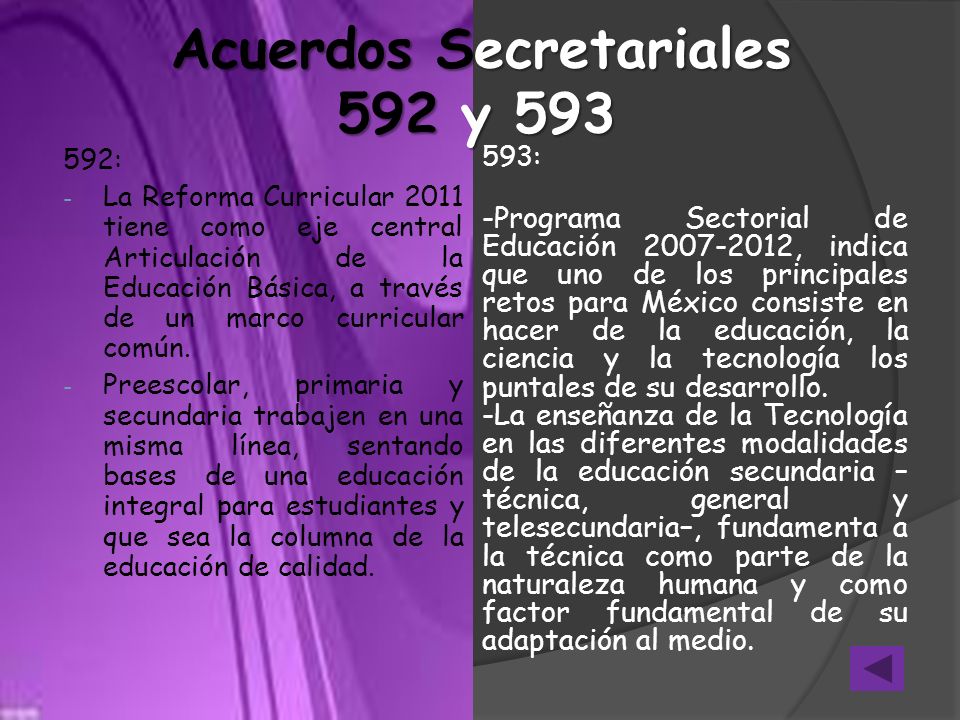 Acuerdos Secretariales 592 y 593

592:

- La Reforma Curricular 2011 tiene como eje central Articulación de la Educación Básica, a través de un marco curricular común.

- Preescolar, primaria y secundaria trabajen en una misma línea, sentando bases de una educación integral para estudiantes y que sea la columna de la educación de calidad.

593:

-Programa Sectorial de Educación 2007-2012, indica que uno de los principales retos para México consiste en hacer de la educación, la ciencia y la tecnología los puntales de su desarrollo.
-La enseñanza de la Tecnología en las diferentes modalidades de la educación secundaria –técnica, general y telesecundaria–, fundamenta a la técnica como parte de la naturaleza humana y como factor fundamental de su adaptación al medio.